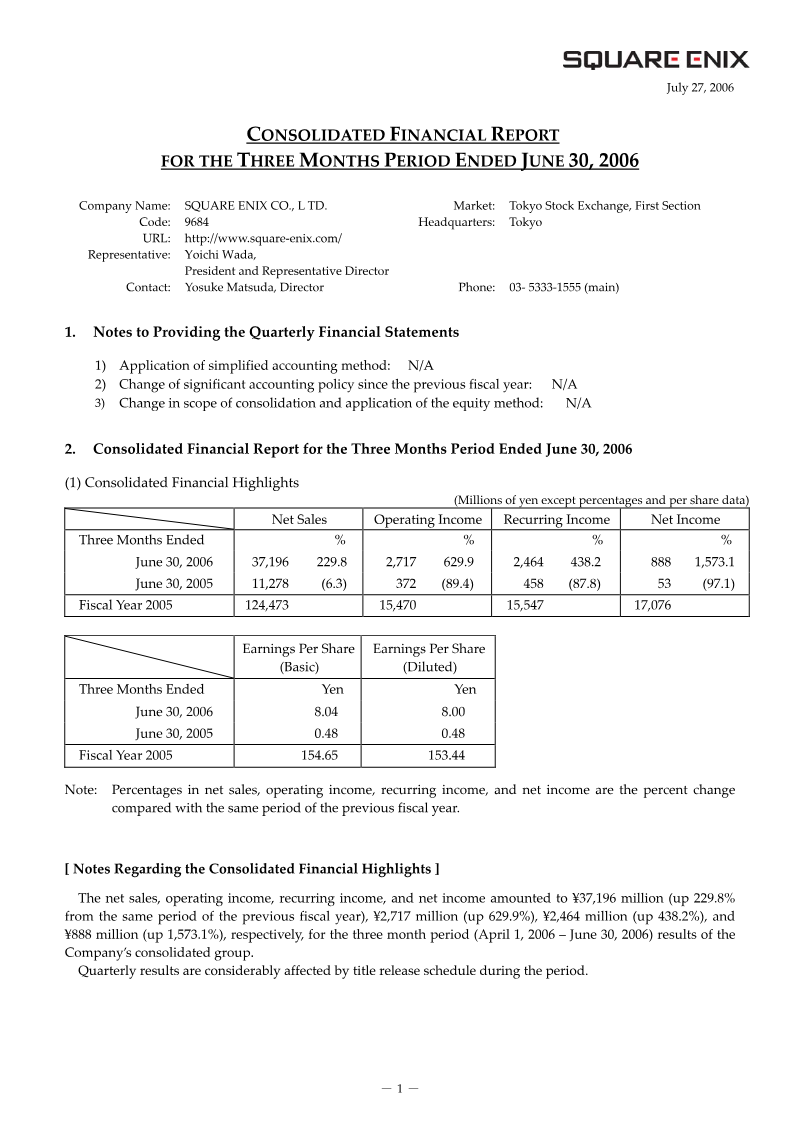 SQUARE ENIX

July 27, 2006

CONSOLIDATED FINANCIAL REPORT
FOR THE THREE MONTHS PERIOD ENDED JUNE 30, 2006

Company Name: SQUARE ENIX CO., L TD.
Code: 9684
URL: http://www.square-enix.com/
Representative: Yoichi Wada,
President and Representative Director
Contact: Yosuke Matsuda, Director

Market: Tokyo Stock Exchange, First Section
Headquarters: Tokyo

Phone: 03- 5333-1555 (main)

1. Notes to Providing the Quarterly Financial Statements

1) Application of simplified accounting method: N/A
2) Change of significant accounting policy since the previous fiscal year: N/A
3) Change in scope of consolidation and application of the equity method: N/A

2. Consolidated Financial Report for the Three Months Period Ended June 30, 2006

(1) Consolidated Financial Highlights

(Millions of yen except percentages and per share data)

| | Net Sales | | Operating Income | | Recurring Income | | Net Income | |
|---|---|---|---|---|---|---|---|---|
| Three Months Ended | | % | | % | | % | | % |
| June 30, 2006 | 37,196 | 229.8 | 2,717 | 629.9 | 2,464 | 438.2 | 888 | 1,573.1 |
| June 30, 2005 | 11,278 | (6.3) | 372 | (89.4) | 458 | (87.8) | 53 | (97.1) |
| Fiscal Year 2005 | 124,473 | | 15,470 | | 15,547 | | 17,076 | |

| | Earnings Per Share (Basic) | Earnings Per Share (Diluted) |
|---|---|---|
| Three Months Ended | Yen | Yen |
| June 30, 2006 | 8.04 | 8.00 |
| June 30, 2005 | 0.48 | 0.48 |
| Fiscal Year 2005 | 154.65 | 153.44 |

Note: Percentages in net sales, operating income, recurring income, and net income are the percent change compared with the same period of the previous fiscal year.

[ Notes Regarding the Consolidated Financial Highlights ]

The net sales, operating income, recurring income, and net income amounted to ¥37,196 million (up 229.8% from the same period of the previous fiscal year), ¥2,717 million (up 629.9%), ¥2,464 million (up 438.2%), and ¥888 million (up 1,573.1%), respectively, for the three month period (April 1, 2006 – June 30, 2006) results of the Company's consolidated group.

Quarterly results are considerably affected by title release schedule during the period.

— 1 —